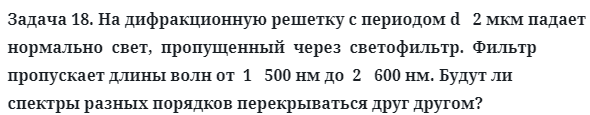 Задача 18. На дифракционную решетку с периодом d   2 мкм падает нормально свет, пропущенный через светофильтр. Фильтр пропускает длины волн от  1   500 нм до  2   600 нм. Будут ли спектры разных порядков перекрываться друг другом?